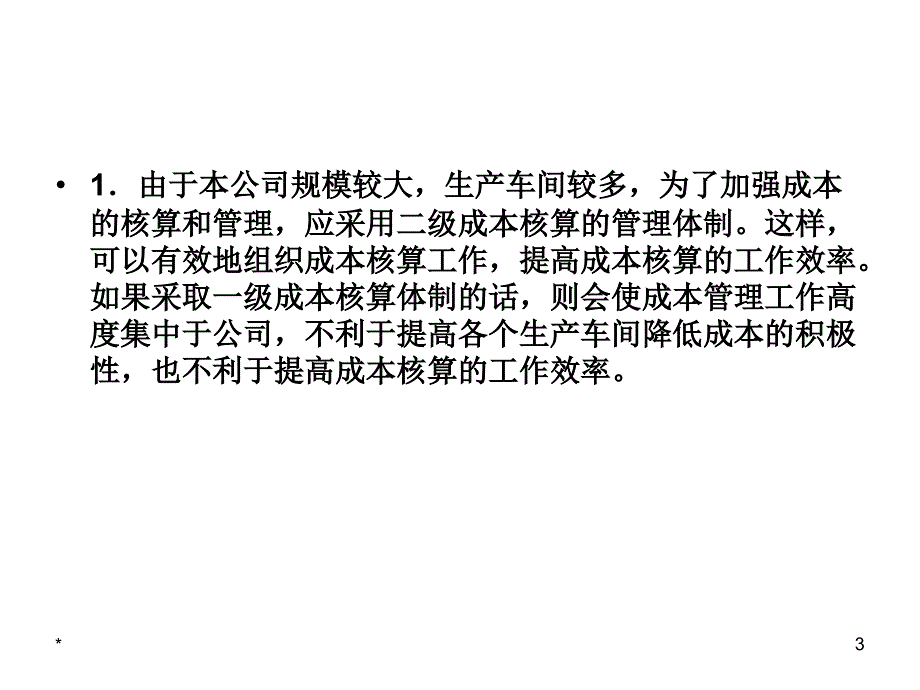 • 1．由于本公司规模较大，生产车间较多，为了加强成本的核算和管理，应采用二级成本核算的管理体制。这样，可以有效地组织成本核算工作，提高成本核算的工作效率。如果采取一级成本核算体制的话，则会使成本管理工作高度集中于公司，不利于提高各个生产车间降低成本的积极性，也不利于提高成本核算的工作效率。

*

3